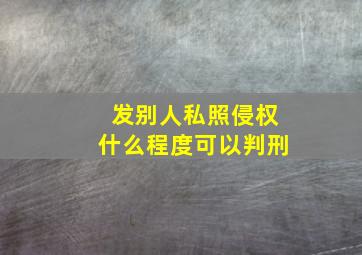 发别人私照侵权
什么程度可以判刑